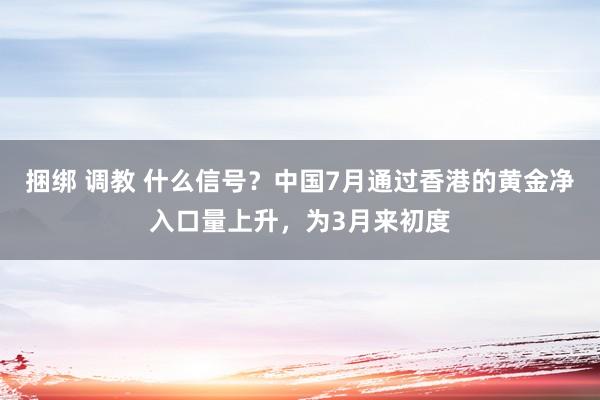 捆绑 调教 什么信号？中国7月通过香港的黄金净入口量上升，为3月来初度